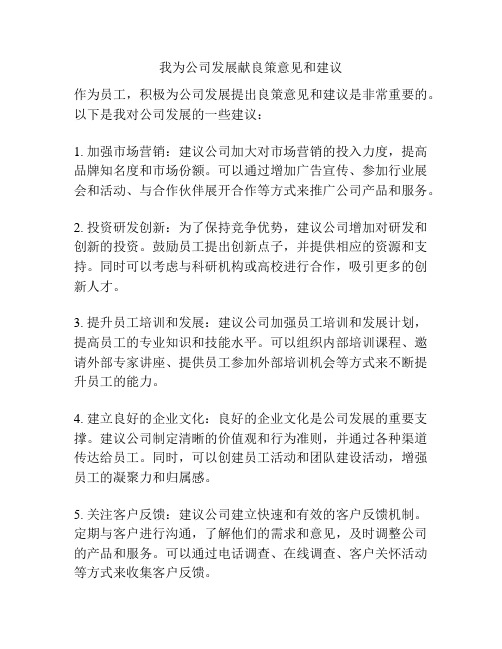 我为公司发展献良策意见和建议

作为员工，积极为公司发展提出良策意见和建议是非常重要的。以下是我对公司发展的一些建议：

1. 加强市场营销：建议公司加大对市场营销的投入力度，提高品牌知名度和市场份额。可以通过增加广告宣传、参加行业展会和活动、与合作伙伴展开合作等方式来推广公司产品和服务。

2. 投资研发创新：为了保持竞争优势，建议公司增加对研发和创新的投资。鼓励员工提出创新点子，并提供相应的资源和支持。同时可以考虑与科研机构或高校进行合作，吸引更多的创新人才。

3. 提升员工培训和发展：建议公司加强员工培训和发展计划，提高员工的专业知识和技能水平。可以组织内部培训课程、邀请外部专家讲座、提供员工参加外部培训机会等方式来不断提升员工的能力。

4. 建立良好的企业文化：良好的企业文化是公司发展的重要支撑。建议公司制定清晰的价值观和行为准则，并通过各种渠道传达给员工。同时，可以创建员工活动和团队建设活动，增强员工的凝聚力和归属感。

5. 关注客户反馈：建议公司建立快速和有效的客户反馈机制。定期与客户进行沟通，了解他们的需求和意见，及时调整公司的产品和服务。可以通过电话调查、在线调查、客户关怀活动等方式来收集客户反馈。